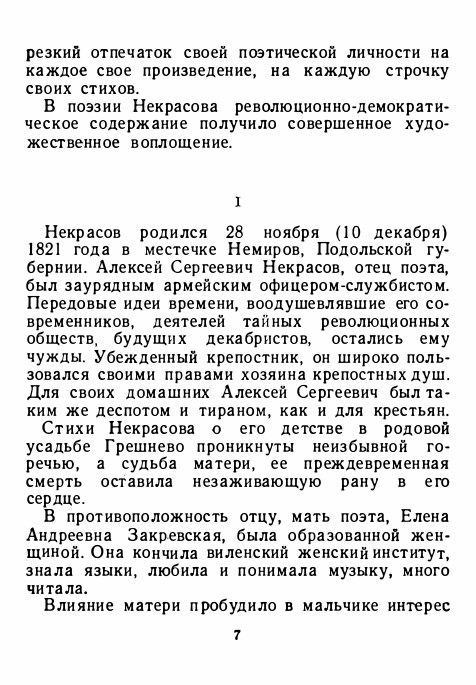 резкий отпечаток своей поэтической личности на каждое свое произведение, на каждую строчку своих стихов.

В поэзии Некрасова революционно-демократическое содержание получило совершенное художественное воплощение.

I

Некрасов родился 28 ноября (10 декабря) 1821 года в местечке Немиров, Подольской губернии. Алексей Сергеевич Некрасов, отец поэта, был заурядным армейским офицером-службистом. Передовые идеи времени, воодушевлявшие его современников, деятелей тайных революционных обществ, будущих декабристов, остались ему чужды. Убежденный крепостник, он широко пользовался своими правами хозяина крепостных душ. Для своих домашних Алексей Сергеевич был таким же деспотом и тираном, как и для крестьян.

Стихи Некрасова о его детстве в родовой усадьбе Грешнево проникнуты неизбывной горечью, а судьба матери, ее преждевременная смерть оставила незаживающую рану в его сердце.

В противоположность отцу, мать поэта, Елена Андреевна Закревская, была образованной женщиной. Она кончила виленский женский институт, знала языки, любила и понимала музыку, много читала.

Влияние матери пробудило в мальчике интерес

7